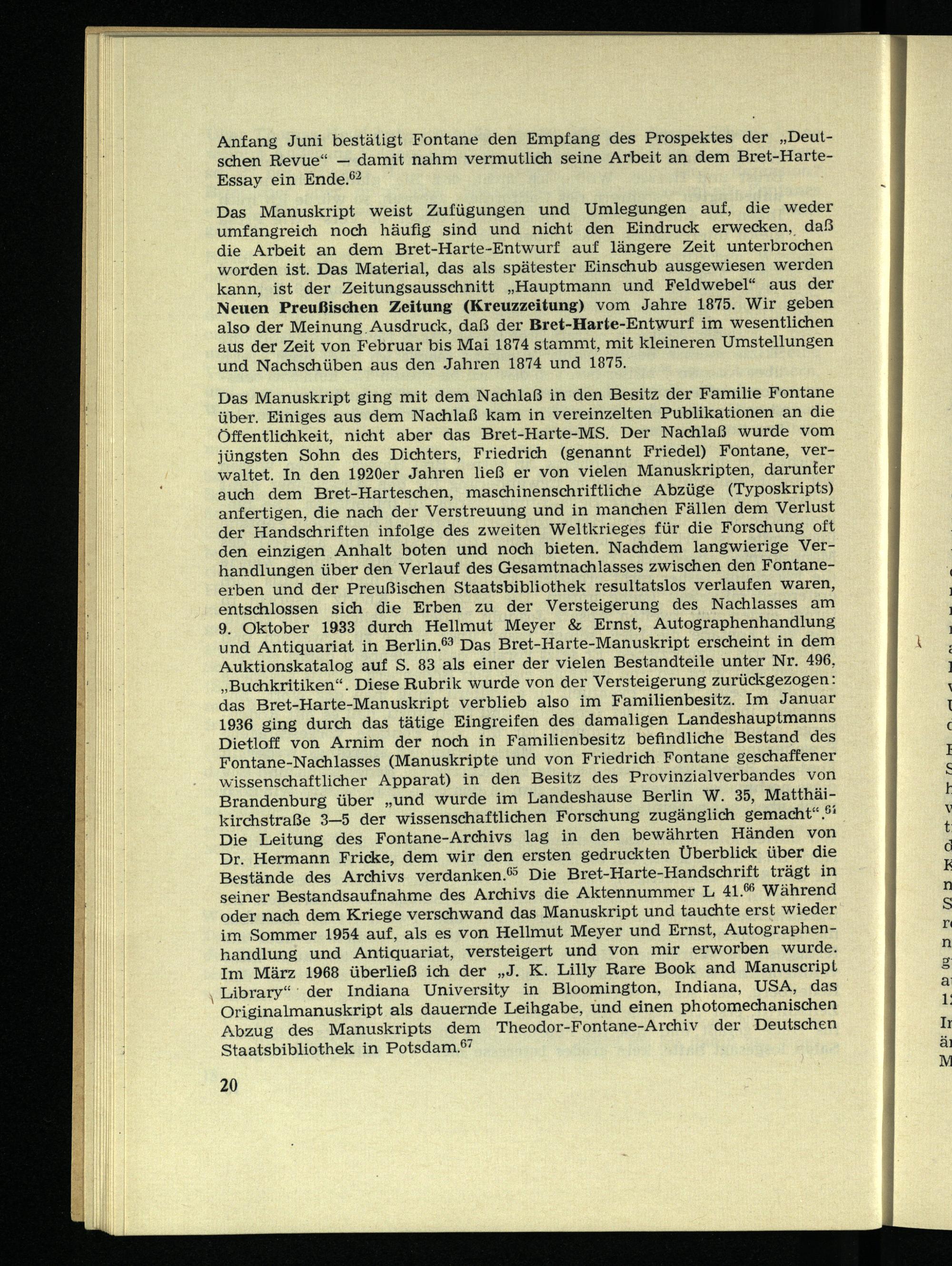 Anfang Juni bestätigt Fontane den Empfang des Prospektes der „Deutschen Revue“ — damit nahm vermutlich seine Arbeit an dem Bret-Harte-Essay ein Ende.$^{62}$

Das Manuskript weist Zufügungen und Umlegungen auf, die weder umfangreich noch häufig sind und nicht den Eindruck erwecken, daß die Arbeit an dem Bret-Harte-Entwurf auf längere Zeit unterbrochen worden ist. Das Material, das als spätester Einschub ausgewiesen werden kann, ist der Zeitungsausschnitt „Hauptmann und Feldwebel“ aus der Neuen Preußischen Zeitung (Kreuzzeitung) vom Jahre 1875. Wir geben also der Meinung Ausdruck, daß der Bret-Harte-Entwurf im wesentlichen aus der Zeit von Februar bis Mai 1874 stammt, mit kleineren Umstellungen und Nachschüben aus den Jahren 1874 und 1875.

Das Manuskript ging mit dem Nachlaß in den Besitz der Familie Fontane über. Einiges aus dem Nachlaß kam in vereinzelten Publikationen an die Öffentlichkeit, nicht aber das Bret-Harte-MS. Der Nachlaß wurde vom jüngsten Sohn des Dichters, Friedrich (genannt Friedel) Fontane, verwaltet. In den 1920er Jahren ließ er von vielen Manuskripten, darunter auch dem Bret-Harteschen, maschinenschriftliche Abzüge (Typoskripts) anfertigen, die nach der Verstreuung und in manchen Fällen dem Verlust der Handschriften infolge des zweiten Weltkrieges für die Forschung oft den einzigen Anhalt boten und noch bieten. Nachdem langwierige Verhandlungen über den Verlauf des Gesamtnachlasses zwischen den Fontaneerben und der Preußischen Staatsbibliothek resultatslos verlaufen waren, entschlossen sich die Erben zu der Versteigerung des Nachlasses am 9. Oktober 1933 durch Hellmut Meyer & Ernst, Autographenhandlung und Antiquariat in Berlin.$^{63}$ Das Bret-Harte-Manuskript erscheint in dem Auktionskatalog auf S. 83 als einer der vielen Bestandteile unter Nr. 496, „Buchkritiken“. Diese Rubrik wurde von der Versteigerung zurückgezogen: das Bret-Harte-Manuskript verblieb also im Familienbesitz. Im Januar 1936 ging durch das tätige Eingreifen des damaligen Landeshauptmanns Dietloff von Arnim der noch in Familienbesitz befindliche Bestand des Fontane-Nachlasses (Manuskripte und von Friedrich Fontane geschaffener wissenschaftlicher Apparat) in den Besitz des Provinzialverbandes von Brandenburg über „und wurde im Landeshause Berlin W. 35, Matthäikirchstraße 3—5 der wissenschaftlichen Forschung zugänglich gemacht“.$^{64}$ Die Leitung des Fontane-Archivs lag in den bewährten Händen von Dr. Hermann Fricke, dem wir den ersten gedruckten Überblick über die Bestände des Archivs verdanken.$^{65}$ Die Bret-Harte-Handschrift trägt in seiner Bestandsaufnahme des Archivs die Aktennummer L 41.$^{66}$ Während oder nach dem Kriege verschwand das Manuskript und tauchte erst wieder im Sommer 1954 auf, als es von Hellmut Meyer und Ernst, Autographenhandlung und Antiquariat, versteigert und von mir erworben wurde. Im März 1968 überließ ich der „J. K. Lilly Rare Book and Manuscript Library“ der Indiana University in Bloomington, Indiana, USA, das Originalmanuskript als dauernde Leihgabe, und einen photomechanischen Abzug des Manuskripts dem Theodor-Fontane-Archiv der Deutschen Staatsbibliothek in Potsdam.$^{67}$

20